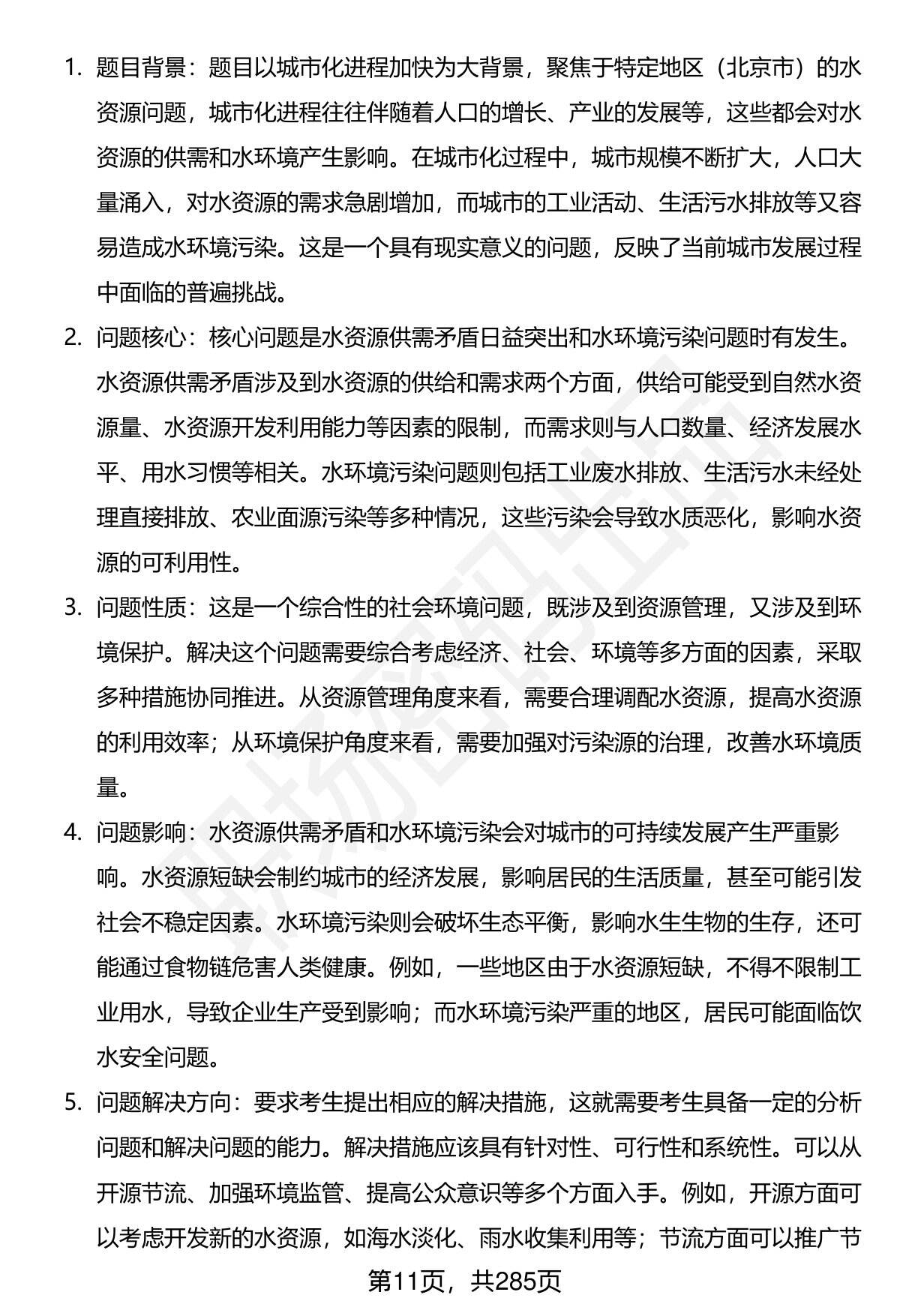 1. 题目背景：题目以城市化进程加快为大背景，聚焦于特定地区（北京市）的水资源问题，城市化进程往往伴随着人口的增长、产业的发展等，这些都会对水资源的供需和水环境产生影响。在城市化过程中，城市规模不断扩大，人口大量涌入，对水资源的需求急剧增加，而城市的工业活动、生活污水排放等又容易造成水环境污染。这是一个具有现实意义的问题，反映了当前城市发展过程中面临的普遍挑战。

2. 问题核心：核心问题是水资源供需矛盾日益突出和水环境污染问题时有发生。水资源供需矛盾涉及到水资源的供给和需求两个方面，供给可能受到自然水资源量、水资源开发利用能力等因素的限制，而需求则与人口数量、经济发展水平、用水习惯等相关。水环境污染问题则包括工业废水排放、生活污水未经处理直接排放、农业面源污染等多种情况，这些污染会导致水质恶化，影响水资源的可利用性。

3. 问题性质：这是一个综合性的社会环境问题，既涉及到资源管理，又涉及到环境保护。解决这个问题需要综合考虑经济、社会、环境等多方面的因素，采取多种措施协同推进。从资源管理角度来看，需要合理调配水资源，提高水资源的利用效率；从环境保护角度来看，需要加强对污染源的治理，改善水环境质量。

4. 问题影响：水资源供需矛盾和水环境污染会对城市的可持续发展产生严重影响。水资源短缺会制约城市的经济发展，影响居民的生活质量，甚至可能引发社会不稳定因素。水环境污染则会破坏生态平衡，影响水生生物的生存，还可能通过食物链危害人类健康。例如，一些地区由于水资源短缺，不得不限制工业用水，导致企业生产受到影响；而水环境污染严重的地区，居民可能面临饮水安全问题。

5. 问题解决方向：要求考生提出相应的解决措施，这就需要考生具备一定的分析问题和解决问题的能力。解决措施应该具有针对性、可行性和系统性。可以从开源节流、加强环境监管、提高公众意识等多个方面入手。例如，开源方面可以考虑开发新的水资源，如海水淡化、雨水收集利用等；节流方面可以推广节

第11页，共285页